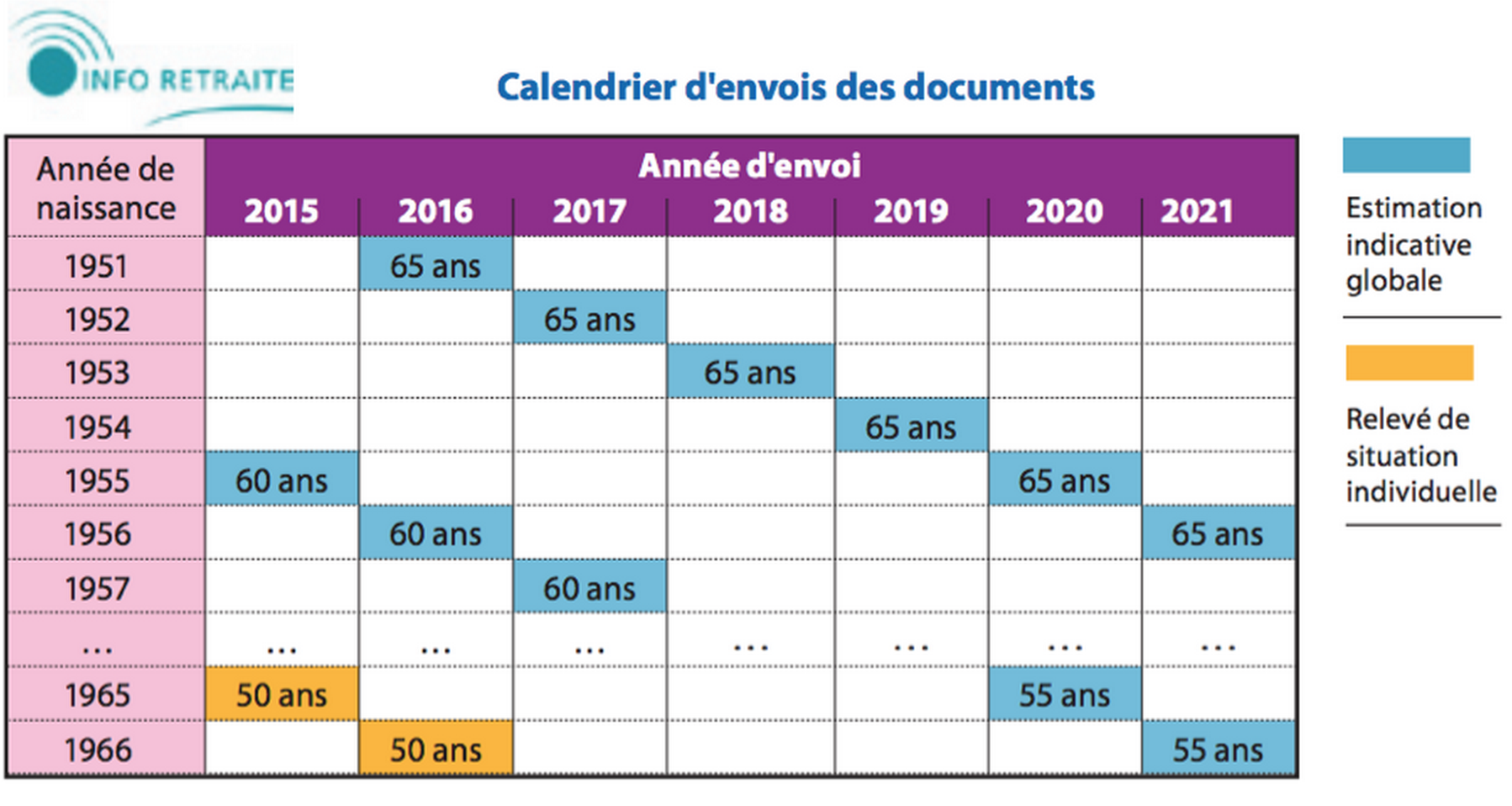 INFO RETRAITE

Calendrier d'envois des documents

| Année de naissance | Année d'envoi 2015 | 2016 | 2017 | 2018 | 2019 | 2020 | 2021 |
|---|---|---|---|---|---|---|---|
| 1951 | | 65 ans | | | | | |
| 1952 | | | 65 ans | | | | |
| 1953 | | | | 65 ans | | | |
| 1954 | | | | | 65 ans | | |
| 1955 | 60 ans | | | | | 65 ans | |
| 1956 | | 60 ans | | | | | 65 ans |
| 1957 | | | 60 ans | | | | |
| ... | ... | ... | ... | ... | ... | ... | ... |
| 1965 | 50 ans | | | | | 55 ans | |
| 1966 | | 50 ans | | | | | 55 ans |

Estimation indicative globale

Relevé de situation individuelle